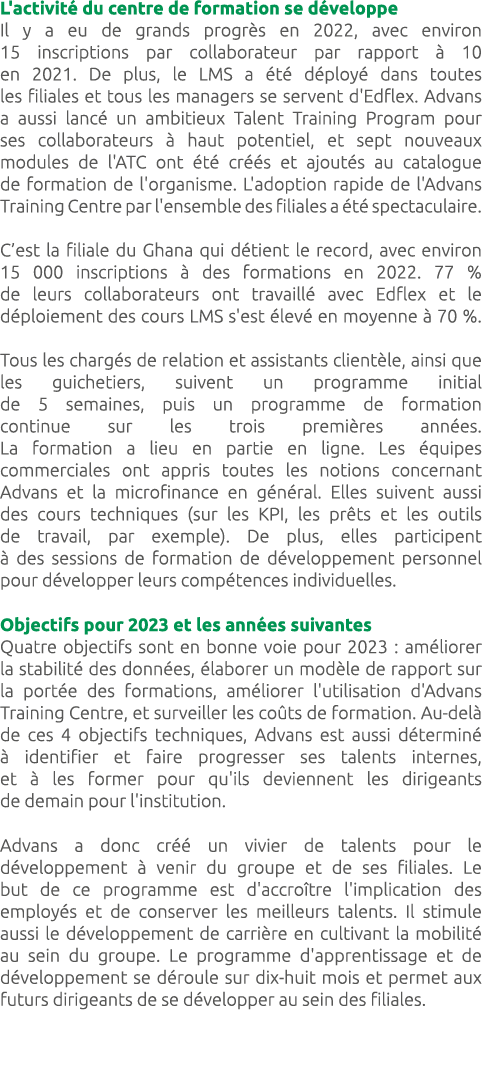 L'activité du centre de formation se développe
Il y a eu de grands progrès en 2022, avec environ 15 inscriptions par collaborateur par rapport à 10 en 2021. De plus, le LMS a été déployé dans toutes les filiales et tous les managers se servent d'Edflex. Advans a aussi lancé un ambitieux Talent Training Program pour ses collaborateurs à haut potentiel, et sept nouveaux modules de l'ATC ont été créés et ajoutés au catalogue de formation de l'organisme. L'adoption rapide de l'Advans Training Centre par l'ensemble des filiales a été spectaculaire.

C'est la filiale du Ghana qui détient le record, avec environ 15 000 inscriptions à des formations en 2022. 77 % de leurs collaborateurs ont travaillé avec Edflex et le déploiement des cours LMS s'est élevé en moyenne à 70 %.

Tous les chargés de relation et assistants clientèle, ainsi que les guichetiers, suivent un programme initial de 5 semaines, puis un programme de formation continue sur les trois premières années. La formation a lieu en partie en ligne. Les équipes commerciales ont appris toutes les notions concernant Advans et la microfinance en général. Elles suivent aussi des cours techniques (sur les KPI, les prêts et les outils de travail, par exemple). De plus, elles participent à des sessions de formation de développement personnel pour développer leurs compétences individuelles.

Objectifs pour 2023 et les années suivantes
Quatre objectifs sont en bonne voie pour 2023 : améliorer la stabilité des données, élaborer un modèle de rapport sur la portée des formations, améliorer l'utilisation d'Advans Training Centre, et surveiller les coûts de formation. Au-delà de ces 4 objectifs techniques, Advans est aussi déterminé à identifier et faire progresser ses talents internes, et à les former pour qu'ils deviennent les dirigeants de demain pour l'institution.

Advans a donc créé un vivier de talents pour le développement à venir du groupe et de ses filiales. Le but de ce programme est d'accroître l'implication des employés et de conserver les meilleurs talents. Il stimule aussi le développement de carrière en cultivant la mobilité au sein du groupe. Le programme d'apprentissage et de développement se déroule sur dix-huit mois et permet aux futurs dirigeants de se développer au sein des filiales.